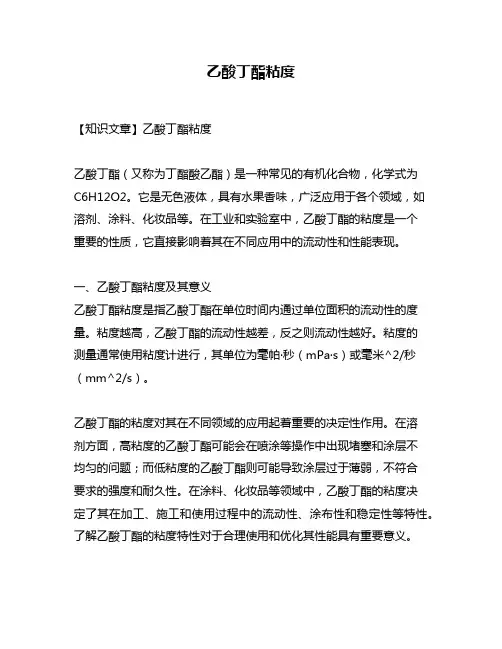 乙酸丁酯粘度

【知识文章】乙酸丁酯粘度

乙酸丁酯（又称为丁酯酸乙酯）是一种常见的有机化合物，化学式为C6H12O2。它是无色液体，具有水果香味，广泛应用于各个领域，如溶剂、涂料、化妆品等。在工业和实验室中，乙酸丁酯的粘度是一个重要的性质，它直接影响着其在不同应用中的流动性和性能表现。

一、乙酸丁酯粘度及其意义
乙酸丁酯粘度是指乙酸丁酯在单位时间内通过单位面积的流动性的度量。粘度越高，乙酸丁酯的流动性越差，反之则流动性越好。粘度的测量通常使用粘度计进行，其单位为毫帕·秒（mPa·s）或毫米^2/秒（mm^2/s）。

乙酸丁酯的粘度对其在不同领域的应用起着重要的决定性作用。在溶剂方面，高粘度的乙酸丁酯可能会在喷涂等操作中出现堵塞和涂层不均匀的问题；而低粘度的乙酸丁酯则可能导致涂层过于薄弱，不符合要求的强度和耐久性。在涂料、化妆品等领域中，乙酸丁酯的粘度决定了其在加工、施工和使用过程中的流动性、涂布性和稳定性等特性。了解乙酸丁酯的粘度特性对于合理使用和优化其性能具有重要意义。